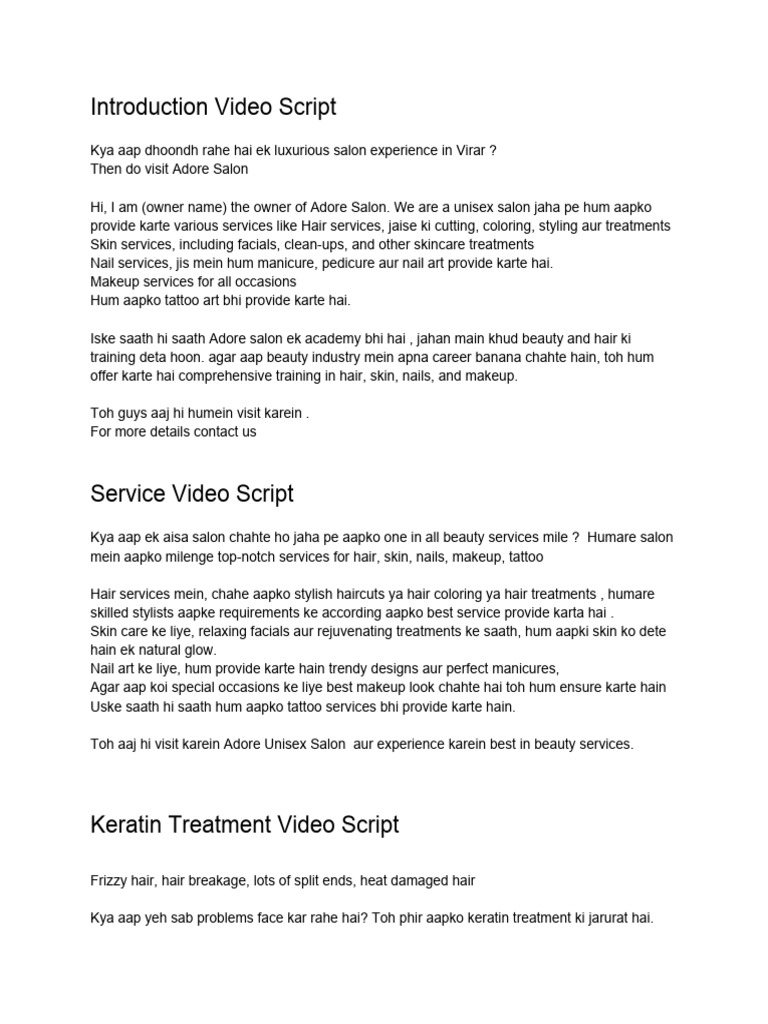 Introduction Video Script

Kya aap dhoondh rahe hai ek luxurious salon experience in Virar ?
Then do visit Adore Salon

Hi, I am (owner name) the owner of Adore Salon. We are a unisex salon jaha pe hum aapko provide karte various services like Hair services, jaise ki cutting, coloring, styling aur treatments
Skin services, including facials, clean-ups, and other skincare treatments
Nail services, jis mein hum manicure, pedicure aur nail art provide karte hai.
Makeup services for all occasions
Hum aapko tattoo art bhi provide karte hai.

Iske saath hi saath Adore salon ek academy bhi hai , jahan main khud beauty and hair ki training deta hoon. agar aap beauty industry mein apna career banana chahte hain, toh hum offer karte hai comprehensive training in hair, skin, nails, and makeup.

Toh guys aaj hi humein visit karein .
For more details contact us

Service Video Script

Kya aap ek aisa salon chahte ho jaha pe aapko one in all beauty services mile ? Humare salon mein aapko milenge top-notch services for hair, skin, nails, makeup, tattoo

Hair services mein, chahe aapko stylish haircuts ya hair coloring ya hair treatments , humare skilled stylists aapke requirements ke according aapko best service provide karta hai .
Skin care ke liye, relaxing facials aur rejuvenating treatments ke saath, hum aapki skin ko dete hain ek natural glow.
Nail art ke liye, hum provide karte hain trendy designs aur perfect manicures,
Agar aap koi special occasions ke liye best makeup look chahte hai toh hum ensure karte hain
Uske saath hi saath hum aapko tattoo services bhi provide karte hain.

Toh aaj hi visit karein Adore Unisex Salon aur experience karein best in beauty services.

Keratin Treatment Video Script

Frizzy hair, hair breakage, lots of split ends, heat damaged hair

Kya aap yeh sab problems face kar rahe hai? Toh phir aapko keratin treatment ki jarurat hai.